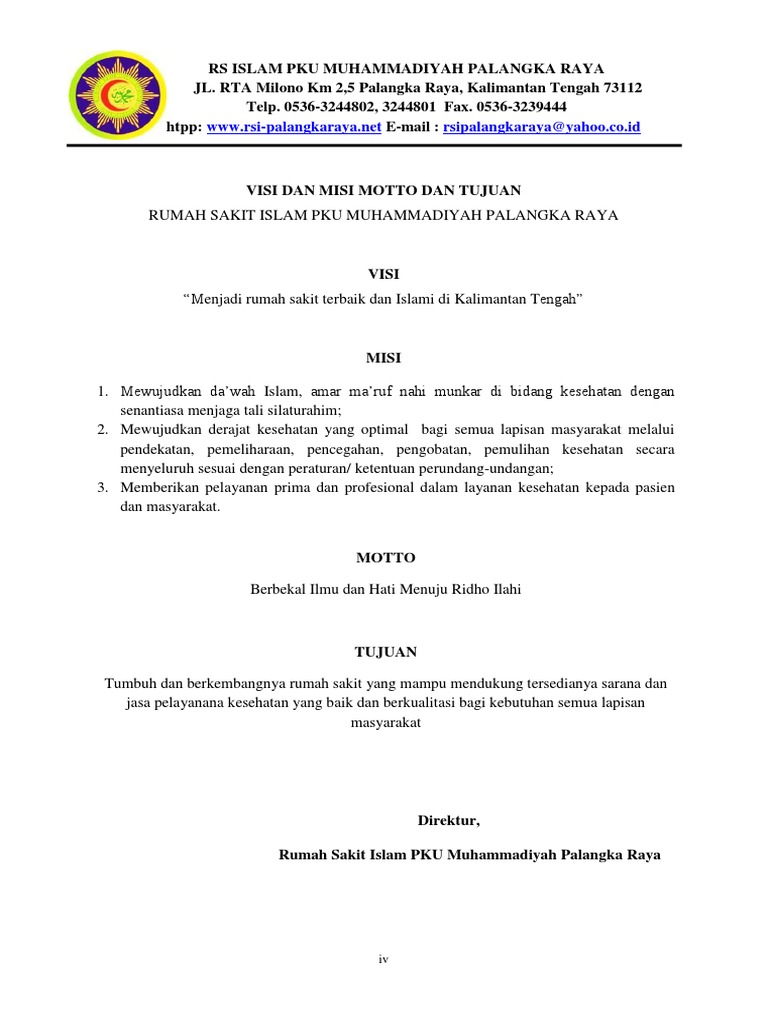 RS ISLAM PKU MUHAMMADIYAH PALANGKA RAYA
JL. RTA Milono Km 2,5 Palangka Raya, Kalimantan Tengah 73112
Telp. 0536-3244802, 3244801 Fax. 0536-3239444
htpp: www.rsi-palangkaraya.net E-mail : rsipalangkaraya@yahoo.co.id

VISI DAN MISI MOTTO DAN TUJUAN
RUMAH SAKIT ISLAM PKU MUHAMMADIYAH PALANGKA RAYA

VISI
“Menjadi rumah sakit terbaik dan Islami di Kalimantan Tengah”

MISI

1. Mewujudkan da’wah Islam, amar ma’ruf nahi munkar di bidang kesehatan dengan senantiasa menjaga tali silaturahim;
2. Mewujudkan derajat kesehatan yang optimal bagi semua lapisan masyarakat melalui pendekatan, pemeliharaan, pencegahan, pengobatan, pemulihan kesehatan secara menyeluruh sesuai dengan peraturan/ ketentuan perundang-undangan;
3. Memberikan pelayanan prima dan profesional dalam layanan kesehatan kepada pasien dan masyarakat.

MOTTO

Berbekal Ilmu dan Hati Menuju Ridho Ilahi

TUJUAN

Tumbuh dan berkembangnya rumah sakit yang mampu mendukung tersedianya sarana dan jasa pelayanana kesehatan yang baik dan berkualitasi bagi kebutuhan semua lapisan masyarakat

Direktur,

Rumah Sakit Islam PKU Muhammadiyah Palangka Raya

iv